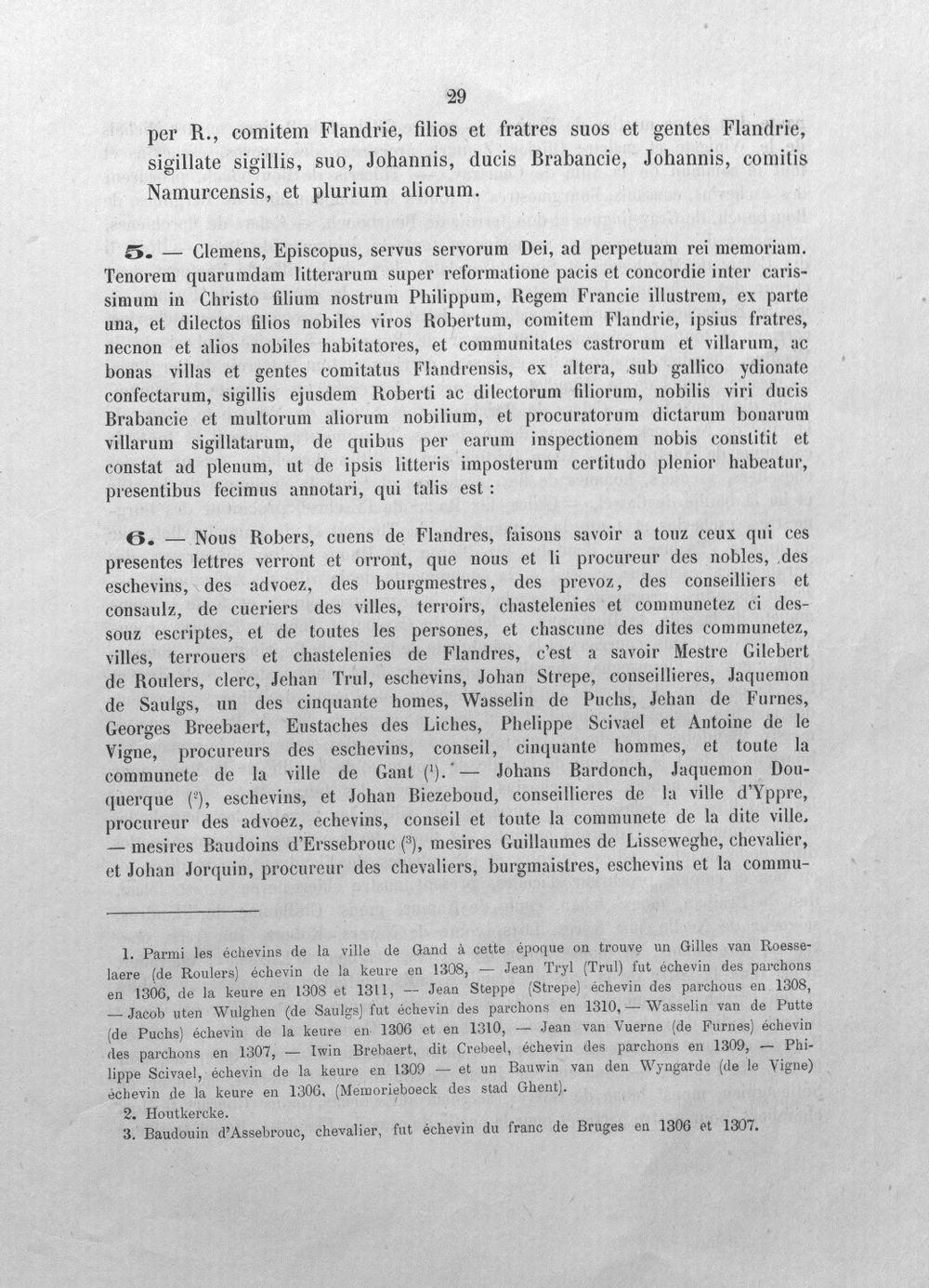 29

per R., comitem Flandrie, filios et fratres suos et gentes Flandrie, sigillate sigillis, suo, Johannis, ducis Brabancie, Johannis, comitis Namurcensis, et plurium aliorum.

5. — Clemens, Episcopus, servus servorum Dei, ad perpetuam rei memoriam. Tenorem quarumdam litterarum super reformatione pacis et concordie inter carissimum in Christo filium nostrum Philippum, Regem Francie illustrem, ex parte una, et dilectos filios nobiles viros Robertum, comitem Flandrie, ipsius fratres, necnon et alios nobiles habitatores, et communitates castrorum et villarum, ac bonas villas et gentes comitatus Flandrensis, ex altera, sub gallico ydionate confectarum, sigillis ejusdem Roberti ac dilectorum filiorum, nobilis viri ducis Brabancie et multorum aliorum nobilium, et procuratorum dictarum bonarum villarum sigillatarum, de quibus per earum inspectionem nobis constitit et constat ad plenum, ut de ipsis litteris imposterum certitudo plenior habeatur, presentibus fecimus annotari, qui talis est :

6. — Nous Robers, cuens de Flandres, faisons savoir a touz ceux qui ces presentes lettres verront et orront, que nous et li procureur des nobles, des eschevins, des advoez, des bourgmestres, des prevoz, des conseilliers et consaulz, de cueriers des villes, terroirs, chastelenies et communetez ci dessouz escriptes, et de toutes les persones, et chascune des dites communetez, villes, terrouers et chastelenies de Flandres, c'est a savoir Mestre Gilebert de Roulers, clerc, Jehan Trul, eschevins, Johan Strepe, conseillieres, Jaquemon de Saulgs, un des cinquante homes, Wasselin de Puchs, Jehan de Furnes, Georges Breebaert, Eustaches des Liches, Phelippe Scivael et Antoine de le Vigne, procureurs des eschevins, conseil, cinquante hommes, et toute la communete de la ville de Gant ($^{1}$). — Johans Bardonch, Jaquemon Douquerque ($^{2}$), eschevins, et Johan Biezeboud, conseillieres de la ville d'Yppre, procureur des advoez, echevins, conseil et toute la communete de la dite ville. — mesires Baudoins d'Erssebrouc ($^{3}$), mesires Guillaumes de Lisseweghe, chevalier, et Johan Jorquin, procureur des chevaliers, burgmaistres, eschevins et la commu-

1. Parmi les échevins de la ville de Gand à cette époque on trouve un Gilles van Roesselaere (de Roulers) échevin de la keure en 1308, — Jean Tryl (Trul) fut échevin des parchons en 1306, de la keure en 1308 et 1311, — Jean Steppe (Strepe) échevin des parchous en 1308, — Jacob uten Wulghen (de Saulgs) fut échevin des parchons en 1310, — Wasselin van de Putte (de Puchs) échevin de la keure en 1306 et en 1310, — Jean van Vuerne (de Furnes) échevin des parchons en 1307, — Iwin Brebaert, dit Crebeel, échevin des parchons en 1309, — Philippe Scivael, échevin de la keure en 1309 — et un Bauwin van den Wyngarde (de le Vigne) échevin de la keure en 1306. (Memorieboeck des stad Ghent).
2. Houtkercke.
3. Baudouin d'Assebrouc, chevalier, fut échevin du franc de Bruges en 1306 et 1307.